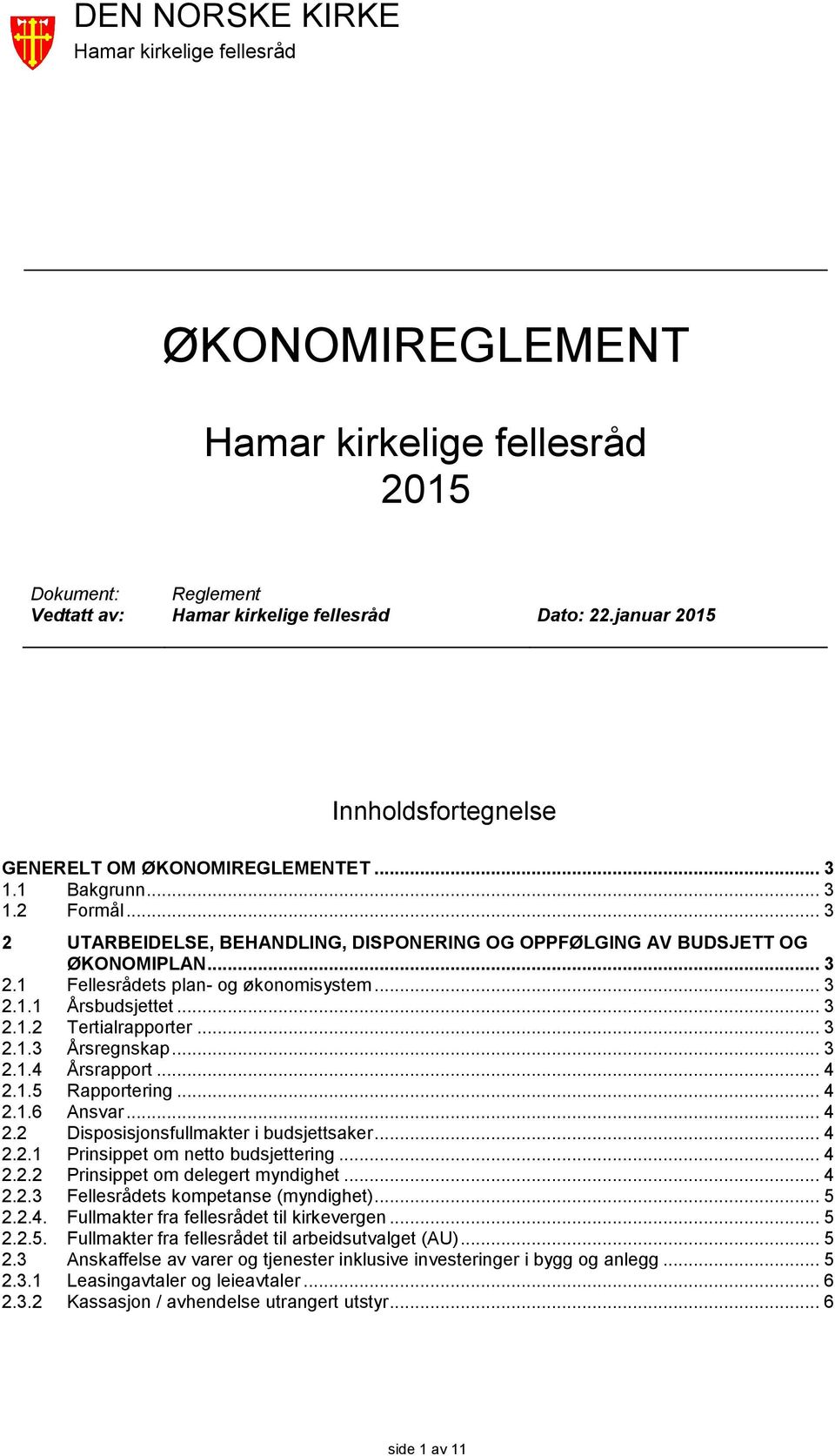 DEN NORSKE KIRKE
Hamar kirkelige fellesråd

ØKONOMIREGLEMENT

Hamar kirkelige fellesråd
2015

Dokument: Reglement
Vedtatt av: Hamar kirkelige fellesråd Dato: 22.januar 2015

Innholdsfortegnelse

GENERELT OM ØKONOMIREGLEMENTET ... 3
1.1 Bakgrunn ... 3
1.2 Formål ... 3
2 UTARBEIDELSE, BEHANDLING, DISPONERING OG OPPFØLGING AV BUDSJETT OG ØKONOMIPLAN ... 3
2.1 Fellesrådets plan- og økonomisystem ... 3
2.1.1 Årsbudsjettet ... 3
2.1.2 Tertialrapporter ... 3
2.1.3 Årsregnskap ... 3
2.1.4 Årsrapport ... 4
2.1.5 Rapportering ... 4
2.1.6 Ansvar ... 4
2.2 Disposisjonsfullmakter i budsjettsaker ... 4
2.2.1 Prinsippet om netto budsjettering ... 4
2.2.2 Prinsippet om delegert myndighet ... 4
2.2.3 Fellesrådets kompetanse (myndighet) ... 5
2.2.4. Fullmakter fra fellesrådet til kirkevergen ... 5
2.2.5. Fullmakter fra fellesrådet til arbeidsutvalget (AU) ... 5
2.3 Anskaffelse av varer og tjenester inklusive investeringer i bygg og anlegg ... 5
2.3.1 Leasingavtaler og leieavtaler ... 6
2.3.2 Kassasjon / avhendelse utrangert utstyr ... 6

side 1 av 11